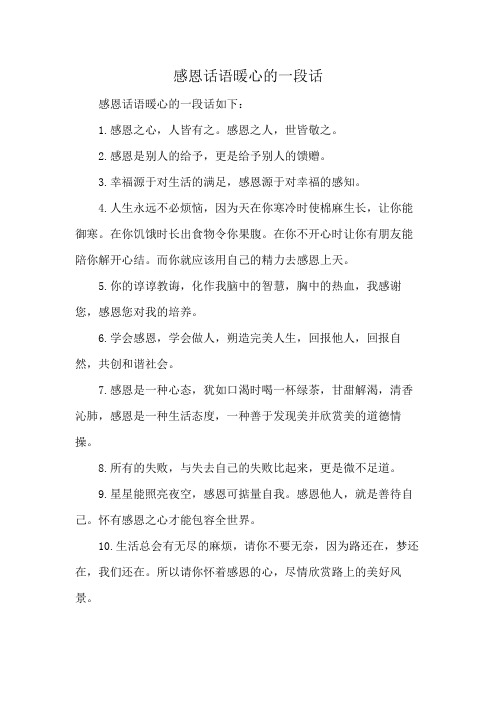 感恩话语暖心的一段话

感恩话语暖心的一段话如下：

1.感恩之心，人皆有之。感恩之人，世皆敬之。

2.感恩是别人的给予，更是给予别人的馈赠。

3.幸福源于对生活的满足，感恩源于对幸福的感知。

4.人生永远不必烦恼，因为天在你寒冷时使棉麻生长，让你能御寒。在你饥饿时长出食物令你果腹。在你不开心时让你有朋友能陪你解开心结。而你就应该用自己的精力去感恩上天。

5.你的谆谆教诲，化作我脑中的智慧，胸中的热血，我感谢您，感恩您对我的培养。

6.学会感恩，学会做人，朔造完美人生，回报他人，回报自然，共创和谐社会。

7.感恩是一种心态，犹如口渴时喝一杯绿茶，甘甜解渴，清香沁肺，感恩是一种生活态度，一种善于发现美并欣赏美的道德情操。

8.所有的失败，与失去自己的失败比起来，更是微不足道。

9.星星能照亮夜空，感恩可掂量自我。感恩他人，就是善待自己。怀有感恩之心才能包容全世界。

10.生活总会有无尽的麻烦，请你不要无奈，因为路还在，梦还在，我们还在。所以请你怀着感恩的心，尽情欣赏路上的美好风景。